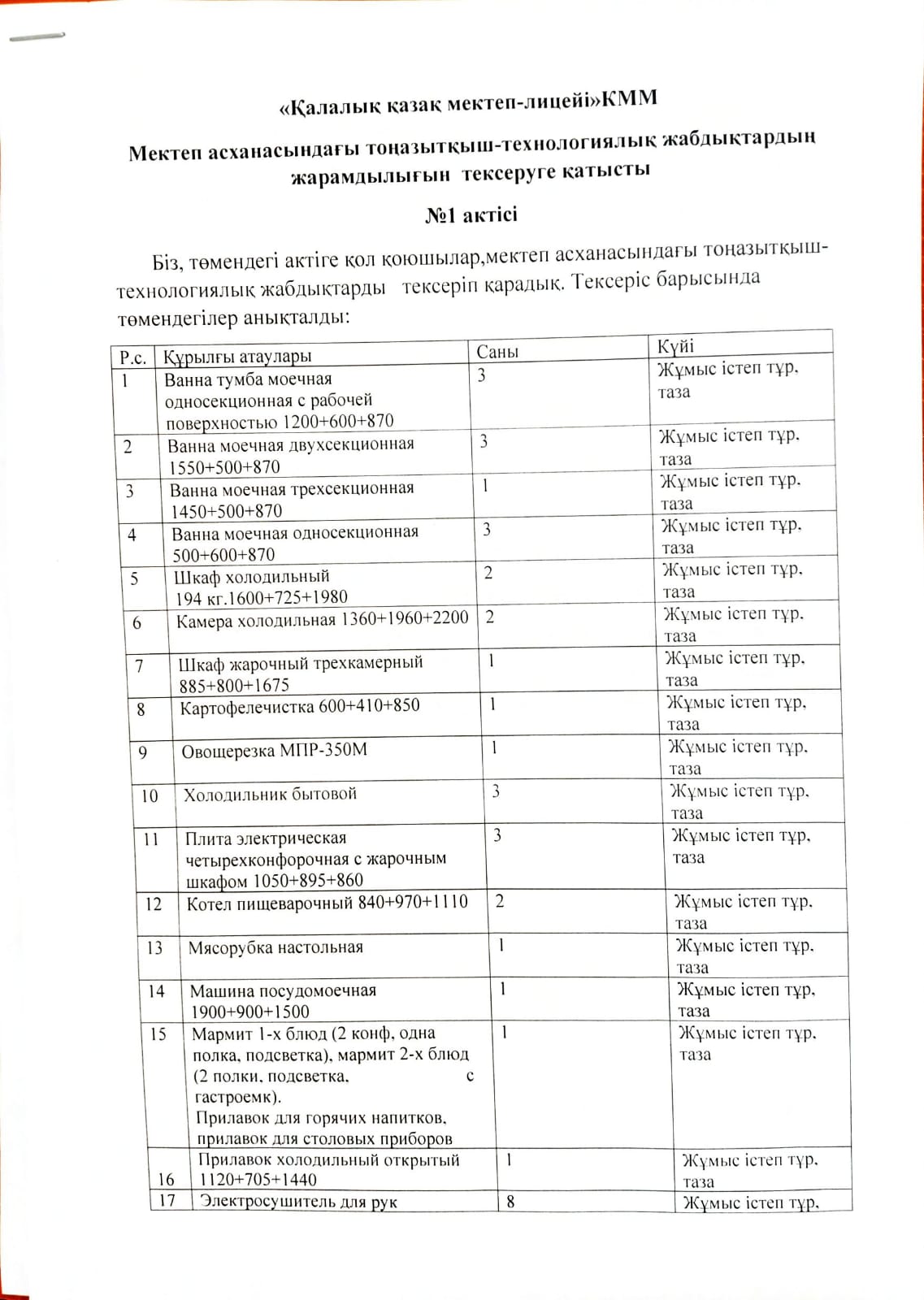 «Қалалық қазақ мектеп-лицейі»КММ

Мектеп асханасындағы тоңазытқыш-технологиялық жабдықтардың жарамдылығын тексеруге қатысты

№1 актісі

Біз, төмендегі актіге қол қоюшылар,мектеп асханасындағы тоңазытқыш-технологиялық жабдықтарды тексеріп қарадық. Тексеріс барысында төмендегілер анықталды:

| Р.с. | Құрылғы атаулары | Саны | Күйі |
|---|---|---|---|
| 1 | Ванна тумба моечная односекционная с рабочей поверхностью 1200+600+870 | 3 | Жұмыс істеп тұр, таза |
| 2 | Ванна моечная двухсекционная 1550+500+870 | 3 | Жұмыс істеп тұр, таза |
| 3 | Ванна моечная трехсекционная 1450+500+870 | 1 | Жұмыс істеп тұр, таза |
| 4 | Ванна моечная односекционная 500+600+870 | 3 | Жұмыс істеп тұр, таза |
| 5 | Шкаф холодильный 194 кг.1600+725+1980 | 2 | Жұмыс істеп тұр, таза |
| 6 | Камера холодильная 1360+1960+2200 | 2 | Жұмыс істеп тұр, таза |
| 7 | Шкаф жарочный трехкамерный 885+800+1675 | 1 | Жұмыс істеп тұр, таза |
| 8 | Картофелечистка 600+410+850 | 1 | Жұмыс істеп тұр, таза |
| 9 | Овощерезка МПР-350М | 1 | Жұмыс істеп тұр, таза |
| 10 | Холодильник бытовой | 3 | Жұмыс істеп тұр, таза |
| 11 | Плита электрическая четырехконфорочная с жарочным шкафом 1050+895+860 | 3 | Жұмыс істеп тұр, таза |
| 12 | Котел пищеварочный 840+970+1110 | 2 | Жұмыс істеп тұр, таза |
| 13 | Мясорубка настольная | 1 | Жұмыс істеп тұр, таза |
| 14 | Машина посудомоечная 1900+900+1500 | 1 | Жұмыс істеп тұр, таза |
| 15 | Мармит 1-х блюд (2 конф, одна полка, подсветка), мармит 2-х блюд (2 полки, подсветка, с гастроемк). Прилавок для горячих напитков, прилавок для столовых приборов | 1 | Жұмыс істеп тұр, таза |
| 16 | Прилавок холодильный открытый 1120+705+1440 | 1 | Жұмыс істеп тұр, таза |
| 17 | Электросушитель для рук | 8 | Жұмыс істеп тұр, |